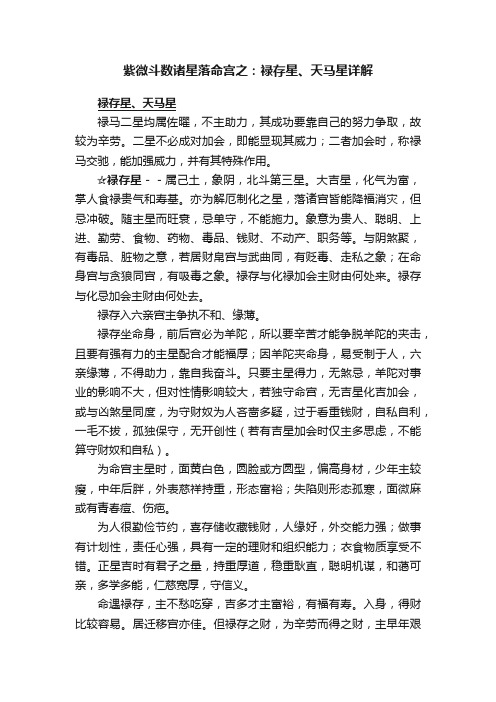 紫微斗数诸星落命宫之：禄存星、天马星详解

禄存星、天马星

禄马二星均属佐曜，不主助力，其成功要靠自己的努力争取，故较为辛劳。二星不必成对加会，即能显现其威力；二者加会时，称禄马交驰，能加强威力，并有其特殊作用。

☆禄存星－－属己土，象阴，北斗第三星。大吉星，化气为富，掌人食禄贵气和寿基。亦为解厄制化之星，落诸宫皆能降福消灾，但忌冲破。随主星而旺衰，忌单守，不能施力。象意为贵人、聪明、上进、勤劳、食物、药物、毒品、钱财、不动产、职务等。与阴煞聚，有毒品、脏物之意，若居财帛宫与武曲同，有贬毒、走私之象；在命身宫与贪狼同宫，有吸毒之象。禄存与化禄加会主财由何处来。禄存与化忌加会主财由何处去。

禄存入六亲宫主争执不和、缘薄。

禄存坐命身，前后宫必为羊陀，所以要辛苦才能争脱羊陀的夹击，且要有强有力的主星配合才能福厚；因羊陀夹命身，易受制于人，六亲缘薄，不得助力，靠自我奋斗。只要主星得力，无煞忌，羊陀对事业的影响不大，但对性情影响较大，若独守命宫，无吉星化吉加会，或与凶煞星同度，为守财奴为人吝啬多疑，过于看重钱财，自私自利，一毛不拔，孤独保守，无开创性（若有吉星加会时仅主多思虑，不能算守财奴和自私）。

为命宫主星时，面黄白色，圆脸或方圆型，偏高身材，少年主较瘦，中年后胖，外表慈祥持重，形态富裕；失陷则形态孤寒，面微麻或有青春痘、伤疤。

为人很勤俭节约，喜存储收藏钱财，人缘好，外交能力强；做事有计划性，责任心强，具有一定的理财和组织能力；衣食物质享受不错。正星吉时有君子之量，持重厚道，稳重耿直，聪明机谋，和蔼可亲，多学多能，仁慈宽厚，守信义。

命遇禄存，主不愁吃穿，吉多才主富裕，有福有寿。入身，得财比较容易。居迁移宫亦佳。但禄存之财，为辛劳而得之财，主早年艰